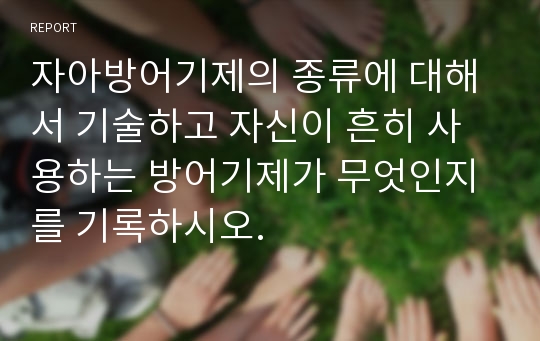 REPORT

자아방어기제의 종류에 대해서 기술하고 자신이 흔히 사용하는 방어기제가 무엇인지를 기록하시오.